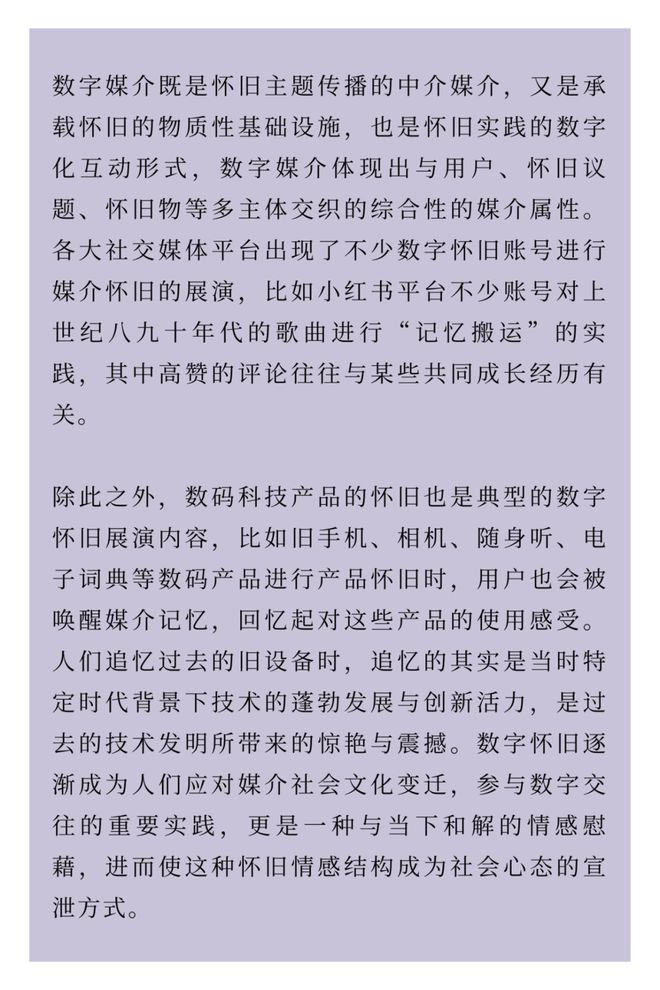 数字媒介既是怀旧主题传播的中介媒介，又是承载怀旧的物质性基础设施，也是怀旧实践的数字化互动形式，数字媒介体现出与用户、怀旧议题、怀旧物等多主体交织的综合性的媒介属性。各大社交媒体平台出现了不少数字怀旧账号进行媒介怀旧的展演，比如小红书平台不少账号对上世纪八九十年代的歌曲进行“记忆搬运”的实践，其中高赞的评论往往与某些共同成长经历有关。

除此之外，数码科技产品的怀旧也是典型的数字怀旧展演内容，比如旧手机、相机、随身听、电子词典等数码产品进行产品怀旧时，用户也会被唤醒媒介记忆，回忆起对这些产品的使用感受。人们追忆过去的旧设备时，追忆的其实是当时特定时代背景下技术的蓬勃发展与创新活力，是过去的技术发明所带来的惊艳与震撼。数字怀旧逐渐成为人们应对媒介社会文化变迁，参与数字交往的重要实践，更是一种与当下和解的情感慰藉，进而使这种怀旧情感结构成为社会心态的宣泄方式。